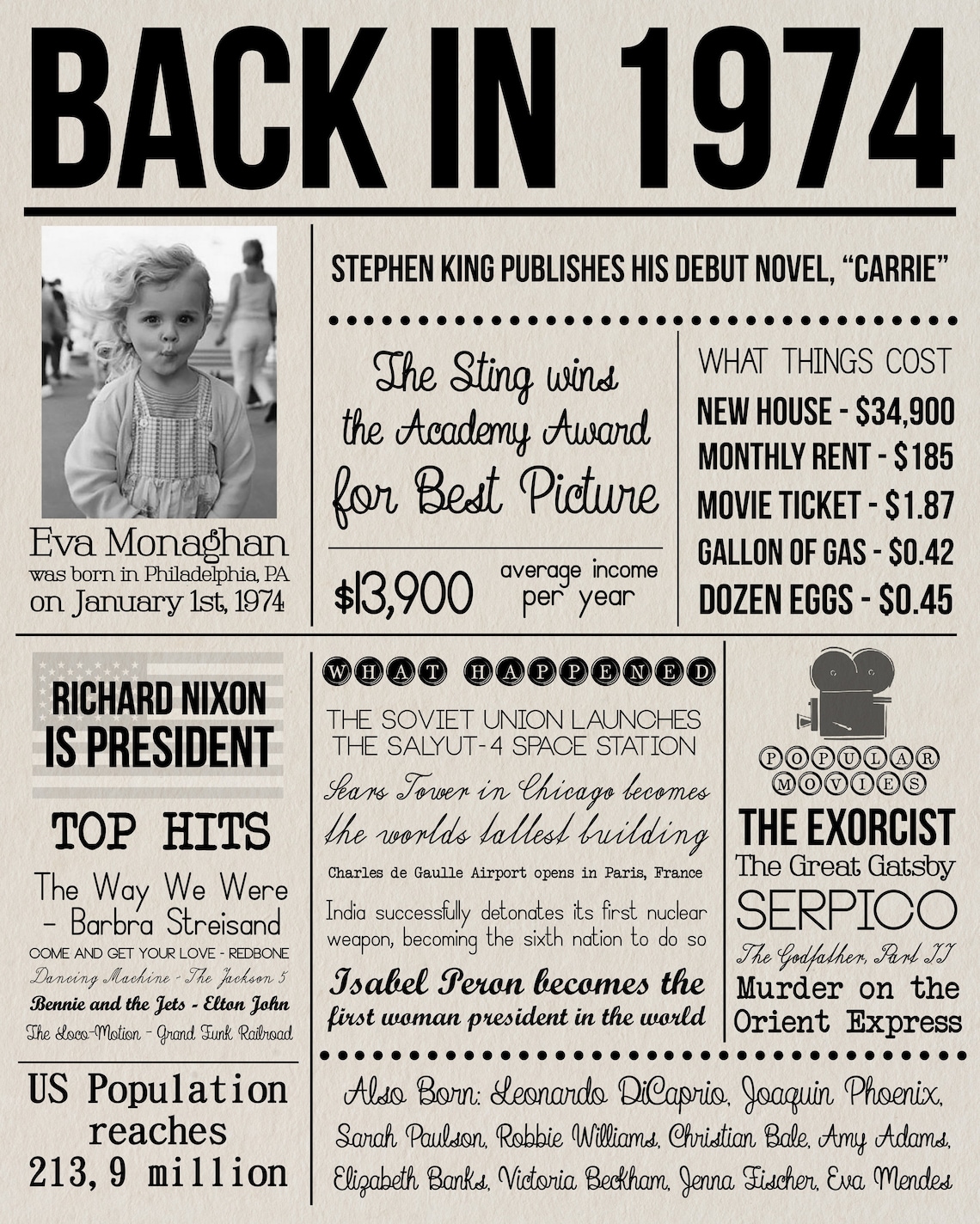 BACK IN 1974

Eva Monaghan
was born in Philadelphia, PA
on January 1st, 1974

STEPHEN KING PUBLISHES HIS DEBUT NOVEL, "CARRIE"

The Sting wins the Academy Award for Best Picture

$13,900 average income per year

WHAT THINGS COST
NEW HOUSE - $34,900
MONTHLY RENT - $185
MOVIE TICKET - $1.87
GALLON OF GAS - $0.42
DOZEN EGGS - $0.45

RICHARD NIXON IS PRESIDENT

TOP HITS
The Way We Were - Barbra Streisand
COME AND GET YOUR LOVE - REDBONE
Dancing Machine - The Jackson 5
Bennie and the Jets - Elton John
The Loco-Motion - Grand Funk Railroad

US Population reaches 213,9 million

WHAT HAPPENED
THE SOVIET UNION LAUNCHES THE SALYUT-4 SPACE STATION
Sears Tower in Chicago becomes the worlds tallest building
Charles de Gaulle Airport opens in Paris, France
India successfully detonates its first nuclear weapon, becoming the sixth nation to do so
Isabel Peron becomes the first woman president in the world

POPULAR MOVIES
THE EXORCIST
The Great Gatsby
SERPICO
The Godfather, Part II
Murder on the Orient Express

Also Born: Leonardo DiCaprio, Joaquin Phoenix, Sarah Paulson, Robbie Williams, Christian Bale, Amy Adams, Elizabeth Banks, Victoria Beckham, Jenna Fischer, Eva Mendes